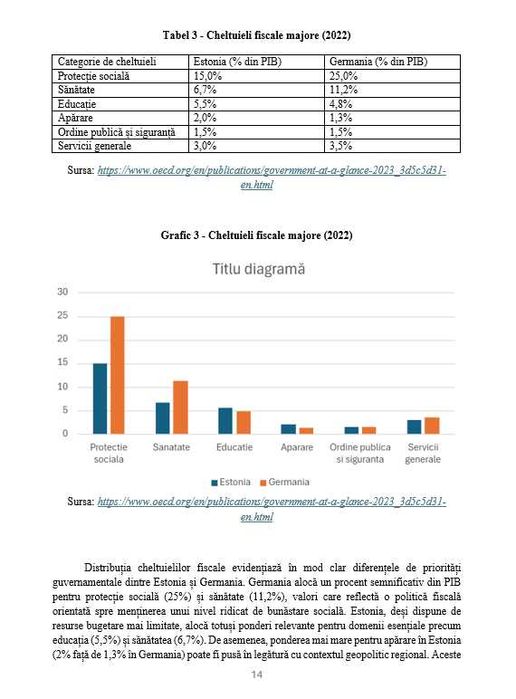 Tabel 3 - Cheltuieli fiscale majore (2022)

| Categorie de cheltuieli | Estonia (% din PIB) | Germania (% din PIB) |
|---|---|---|
| Protecție socială | 15,0% | 25,0% |
| Sănătate | 6,7% | 11,2% |
| Educație | 5,5% | 4,8% |
| Apărare | 2,0% | 1,3% |
| Ordine publică și siguranță | 1,5% | 1,5% |
| Servicii generale | 3,0% | 3,5% |

Sursa: https://www.oecd.org/en/publications/government-at-a-glance-2023_3d5c5d31-en.html

Grafic 3 - Cheltuieli fiscale majore (2022)

Titlu diagramă

30
25
20
15
10
5
0

Protectie sociala
Sanatate
Educatie
Aparare
Ordine publica si siguranta
Servicii generale

Estonia Germania

Sursa: https://www.oecd.org/en/publications/government-at-a-glance-2023_3d5c5d31-en.html

Distribuția cheltuielilor fiscale evidențiază în mod clar diferențele de priorități guvernamentale dintre Estonia și Germania. Germania alocă un procent semnificativ din PIB pentru protecție socială (25%) și sănătate (11,2%), valori care reflectă o politică fiscală orientată spre menținerea unui nivel ridicat de bunăstare socială. Estonia, deși dispune de resurse bugetare mai limitate, alocă totuși ponderi relevante pentru domenii esențiale precum educația (5,5%) și sănătatea (6,7%). De asemenea, ponderea mai mare pentru apărare în Estonia (2% față de 1,3% în Germania) poate fi pusă în legătură cu contextul geopolitic regional. Aceste

14